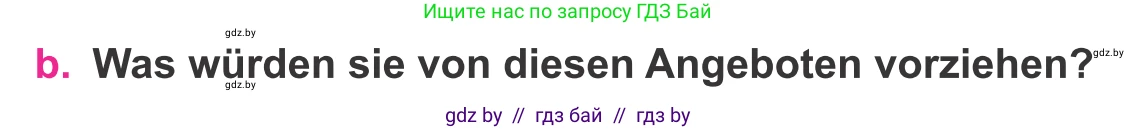 Ищите нас по запросу ГДЗ Бай

gdz.by

b. Was würden sie von diesen Angeboten vorziehen?

gdz.by

gdz.by

gdz by // гдз бай // гдз by